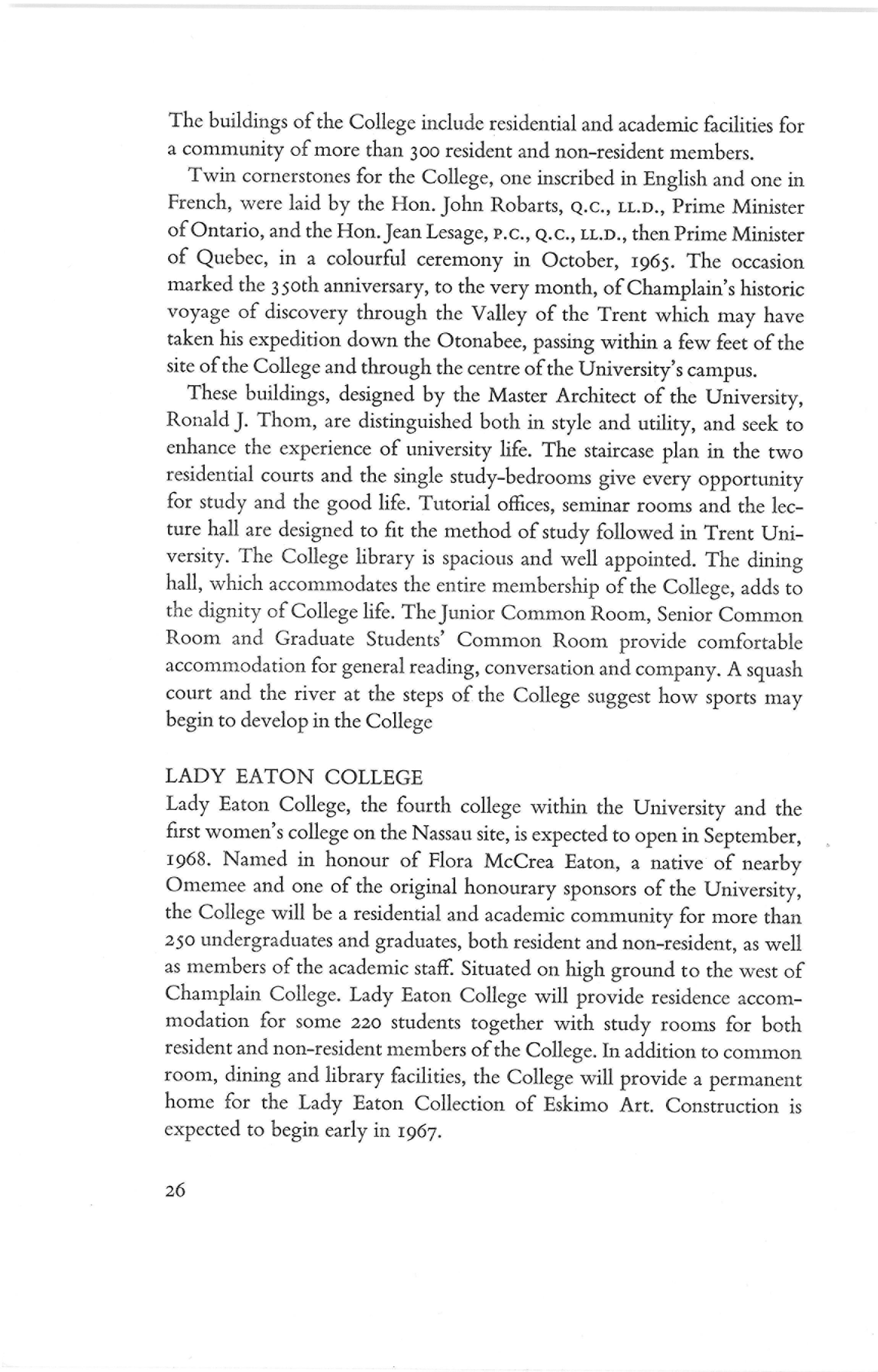 The buildings of the College include residential and academic facilities for a community of more than 300 resident and non-resident members.

Twin cornerstones for the College, one inscribed in English and one in French, were laid by the Hon. John Robarts, Q.C., LL.D., Prime Minister of Ontario, and the Hon. Jean Lesage, P.C., Q.C., LL.D., then Prime Minister of Quebec, in a colourful ceremony in October, 1965. The occasion marked the 350th anniversary, to the very month, of Champlain's historic voyage of discovery through the Valley of the Trent which may have taken his expedition down the Otonabee, passing within a few feet of the site of the College and through the centre of the University's campus.

These buildings, designed by the Master Architect of the University, Ronald J. Thom, are distinguished both in style and utility, and seek to enhance the experience of university life. The staircase plan in the two residential courts and the single study-bedrooms give every opportunity for study and the good life. Tutorial offices, seminar rooms and the lecture hall are designed to fit the method of study followed in Trent University. The College library is spacious and well appointed. The dining hall, which accommodates the entire membership of the College, adds to the dignity of College life. The Junior Common Room, Senior Common Room and Graduate Students' Common Room provide comfortable accommodation for general reading, conversation and company. A squash court and the river at the steps of the College suggest how sports may begin to develop in the College

LADY EATON COLLEGE
Lady Eaton College, the fourth college within the University and the first women's college on the Nassau site, is expected to open in September, 1968. Named in honour of Flora McCrea Eaton, a native of nearby Omemee and one of the original honourary sponsors of the University, the College will be a residential and academic community for more than 250 undergraduates and graduates, both resident and non-resident, as well as members of the academic staff. Situated on high ground to the west of Champlain College. Lady Eaton College will provide residence accommodation for some 220 students together with study rooms for both resident and non-resident members of the College. In addition to common room, dining and library facilities, the College will provide a permanent home for the Lady Eaton Collection of Eskimo Art. Construction is expected to begin early in 1967.

26